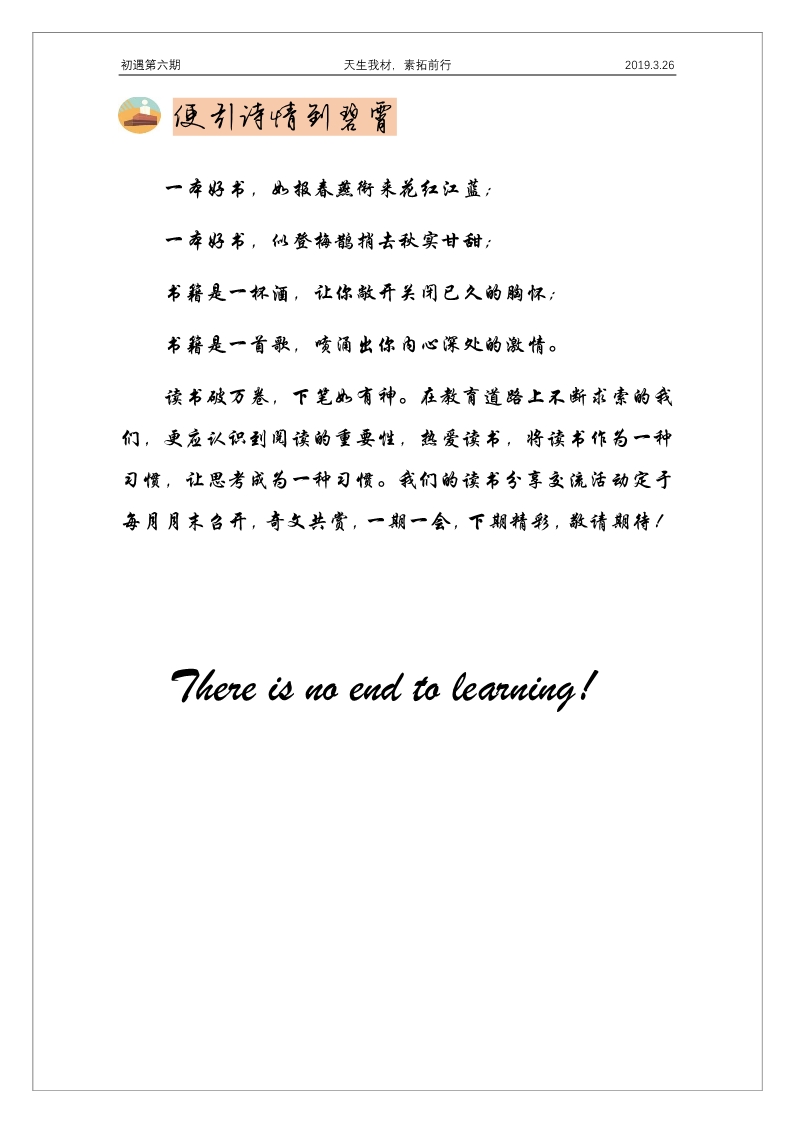 初遇第六期 天生我材，素拓前行 2019.3.26

便引诗情到碧霄

一本好书，如报春燕衔来花红江蓝；

一本好书，似登梅鹊捎去秋实甘甜；

书籍是一杯酒，让你敞开关闭已久的胸怀；

书籍是一首歌，喷涌出你内心深处的激情。

读书破万卷，下笔如有神。在教育道路上不断求索的我们，更应认识到阅读的重要性，热爱读书，将读书作为一种习惯，让思考成为一种习惯。我们的读书分享交流活动定于每月月末召开，奇文共赏，一期一会，下期精彩，敬请期待！

There is no end to learning!